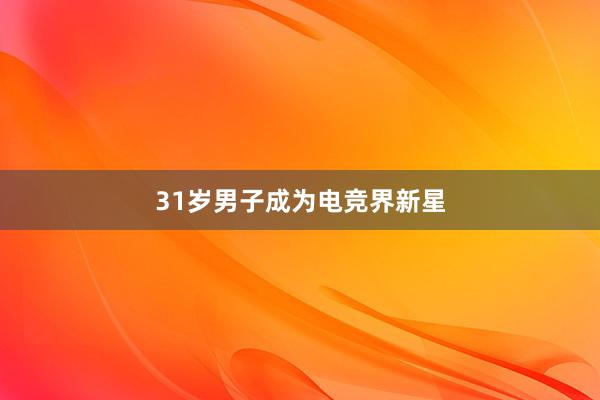 31岁男子成为电竞界新星